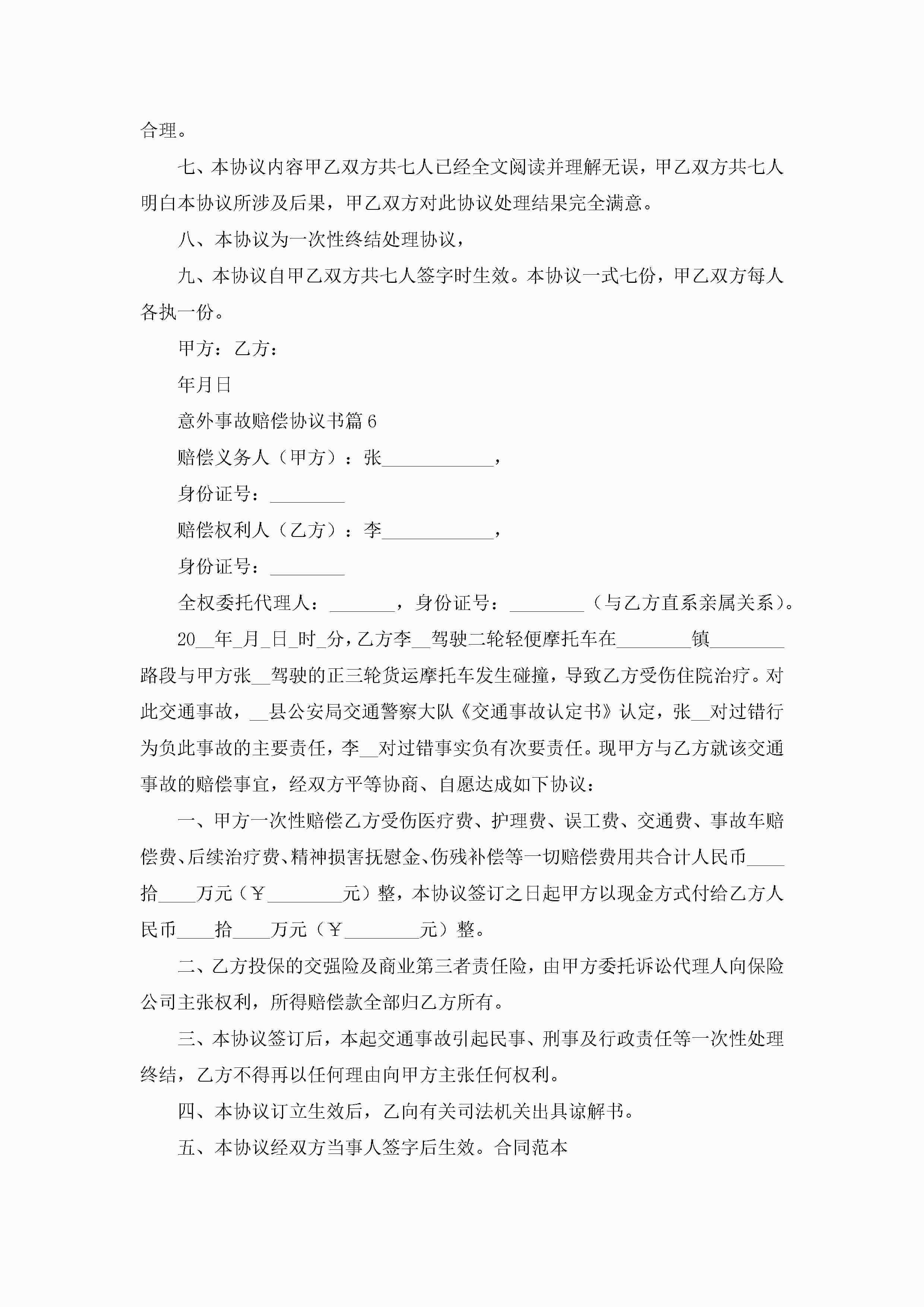 合理。

七、本协议内容甲乙双方共七人已经全文阅读并理解无误，甲乙双方共七人明白本协议所涉及后果，甲乙双方对此协议处理结果完全满意。

八、本协议为一次性终结处理协议，

九、本协议自甲乙双方共七人签字时生效。本协议一式七份，甲乙双方每人各执一份。

甲方：乙方：

年月日

意外事故赔偿协议书篇6

赔偿义务人（甲方）：张____________，

身份证号：________

赔偿权利人（乙方）：李____________，

身份证号：________

全权委托代理人：_______，身份证号：________（与乙方直系亲属关系）。

20__年_月_日_时_分，乙方李__驾驶二轮轻便摩托车在________镇________路段与甲方张__驾驶的正三轮货运摩托车发生碰撞，导致乙方受伤住院治疗。对此交通事故，__县公安局交通警察大队《交通事故认定书》认定，张__对过错行为负此事故的主要责任，李__对过错事实负有次要责任。现甲方与乙方就该交通事故的赔偿事宜，经双方平等协商、自愿达成如下协议：

一、甲方一次性赔偿乙方受伤医疗费、护理费、误工费、交通费、事故车赔偿费、后续治疗费、精神损害抚慰金、伤残补偿等一切赔偿费用共合计人民币____拾____万元（￥________元）整，本协议签订之日起甲方以现金方式付给乙方人民币____拾____万元（￥________元）整。

二、乙方投保的交强险及商业第三者责任险，由甲方委托诉讼代理人向保险公司主张权利，所得赔偿款全部归乙方所有。

三、本协议签订后，本起交通事故引起民事、刑事及行政责任等一次性处理终结，乙方不得再以任何理由向甲方主张任何权利。

四、本协议订立生效后，乙向有关司法机关出具谅解书。

五、本协议经双方当事人签字后生效。合同范本